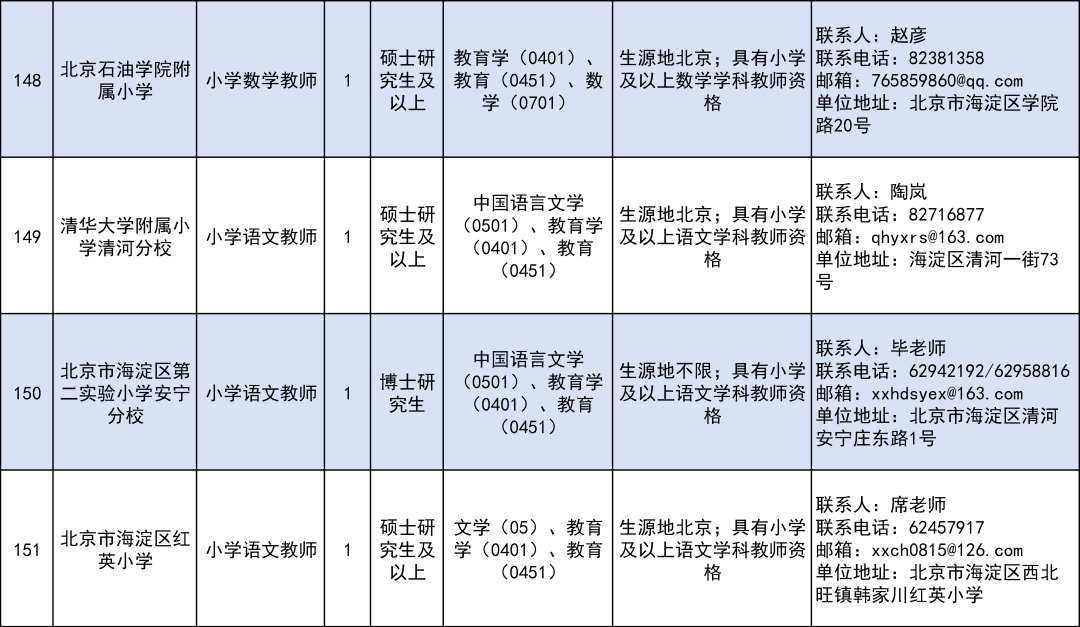 | 148 | 北京石油学院附属小学 | 小学数学教师 | 1 | 硕士研究生及以上 | 教育学（0401）、教育（0451）、数学（0701） | 生源地北京；具有小学及以上数学学科教师资格 | 联系人：赵彦 联系电话：82381358 邮箱：765859860@qq.com 单位地址：北京市海淀区学院路20号 |
|---|---|---|---|---|---|---|---|
| 149 | 清华大学附属小学清河分校 | 小学语文教师 | 1 | 硕士研究生及以上 | 中国语言文学（0501）、教育学（0401）、教育（0451） | 生源地北京；具有小学及以上语文学科教师资格 | 联系人：陶岚 联系电话：82716877 邮箱：qhyxrs@163.com 单位地址：海淀区清河一街73号 |
| 150 | 北京市海淀区第二实验小学安宁分校 | 小学语文教师 | 1 | 博士研究生 | 中国语言文学（0501）、教育学（0401）、教育（0451） | 生源地不限；具有小学及以上语文学科教师资格 | 联系人：毕老师 联系电话：62942192/62958816 邮箱：xxhdsyex@163.com 单位地址：北京市海淀区清河安宁庄东路1号 |
| 151 | 北京市海淀区红英小学 | 小学语文教师 | 1 | 硕士研究生及以上 | 文学（05）、教育学（0401）、教育（0451） | 生源地北京；具有小学及以上语文学科教师资格 | 联系人：席老师 联系电话：62457917 邮箱：xxch0815@126.com 单位地址：北京市海淀区西北旺镇韩家川红英小学 |